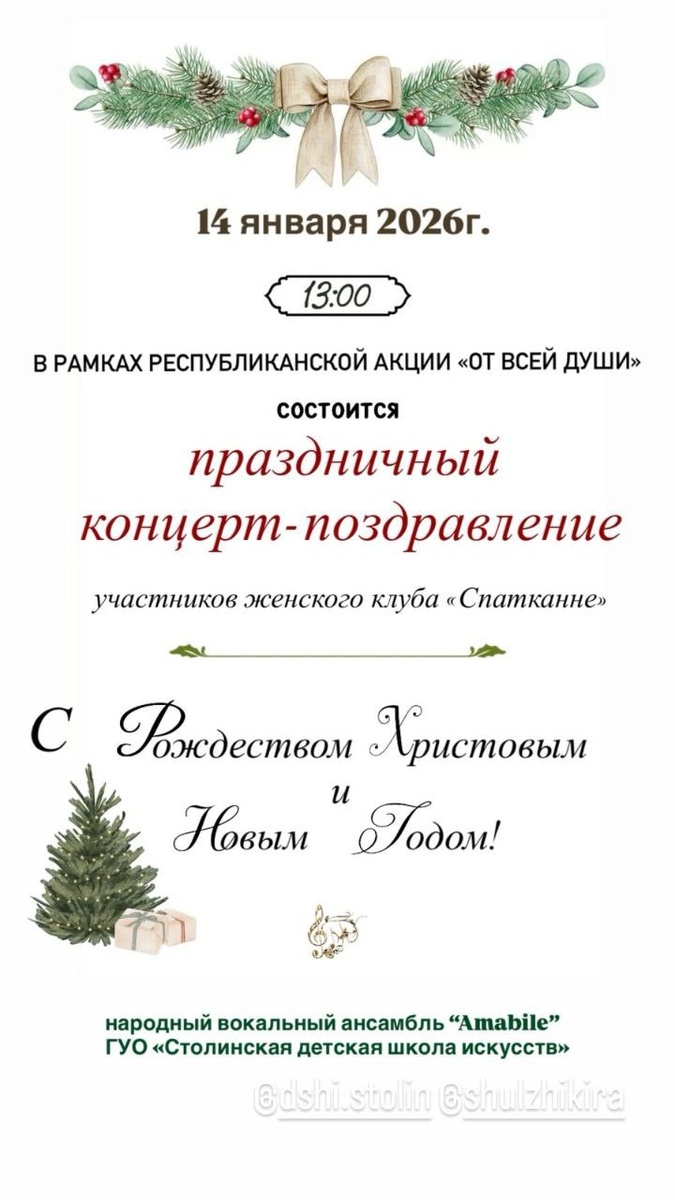 14 января 2026г.

13:00

В РАМКАХ РЕСПУБЛИКАНСКОЙ АКЦИИ «ОТ ВСЕЙ ДУШИ»

состоится

праздничный концерт-поздравление

участников женского клуба «Спатканне»

С Рождеством Христовым и Новым Годом!

народный вокальный ансамбль "Amabile"
ГУО «Столинская детская школа искусств»

@dshi.stolin @shulzhikira